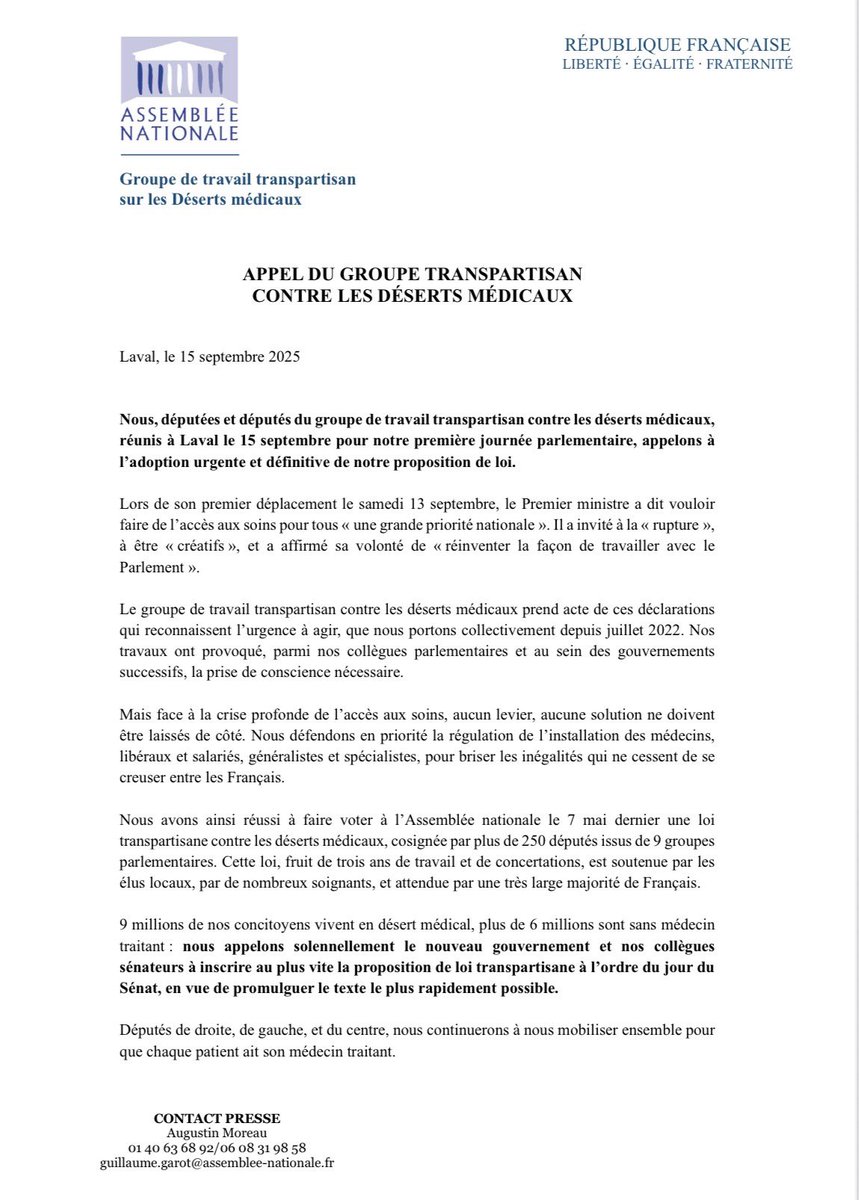 ASSEMBLÉE NATIONALE

RÉPUBLIQUE FRANÇAISE
LIBERTÉ · ÉGALITÉ · FRATERNITÉ

Groupe de travail transpartisan sur les Déserts médicaux

APPEL DU GROUPE TRANSPARTISAN CONTRE LES DÉSERTS MÉDICAUX

Laval, le 15 septembre 2025

Nous, députées et députés du groupe de travail transpartisan contre les déserts médicaux, réunis à Laval le 15 septembre pour notre première journée parlementaire, appelons à l'adoption urgente et définitive de notre proposition de loi.

Lors de son premier déplacement le samedi 13 septembre, le Premier ministre a dit vouloir faire de l'accès aux soins pour tous « une grande priorité nationale ». Il a invité à la « rupture », à être « créatifs », et a affirmé sa volonté de « réinventer la façon de travailler avec le Parlement ».

Le groupe de travail transpartisan contre les déserts médicaux prend acte de ces déclarations qui reconnaissent l'urgence à agir, que nous portons collectivement depuis juillet 2022. Nos travaux ont provoqué, parmi nos collègues parlementaires et au sein des gouvernements successifs, la prise de conscience nécessaire.

Mais face à la crise profonde de l'accès aux soins, aucun levier, aucune solution ne doivent être laissés de côté. Nous défendons en priorité la régulation de l'installation des médecins, libéraux et salariés, généralistes et spécialistes, pour briser les inégalités qui ne cessent de se creuser entre les Français.

Nous avons ainsi réussi à faire voter à l'Assemblée nationale le 7 mai dernier une loi transpartisane contre les déserts médicaux, cosignée par plus de 250 députés issus de 9 groupes parlementaires. Cette loi, fruit de trois ans de travail et de concertations, est soutenue par les élus locaux, par de nombreux soignants, et attendue par une très large majorité de Français.

9 millions de nos concitoyens vivent en désert médical, plus de 6 millions sont sans médecin traitant : nous appelons solennellement le nouveau gouvernement et nos collègues sénateurs à inscrire au plus vite la proposition de loi transpartisane à l'ordre du jour du Sénat, en vue de promulguer le texte le plus rapidement possible.

Députés de droite, de gauche, et du centre, nous continuerons à nous mobiliser ensemble pour que chaque patient ait son médecin traitant.

CONTACT PRESSE
Augustin Moreau
01 40 63 68 92/06 08 31 98 58
guillaume.garot@assemblee-nationale.fr